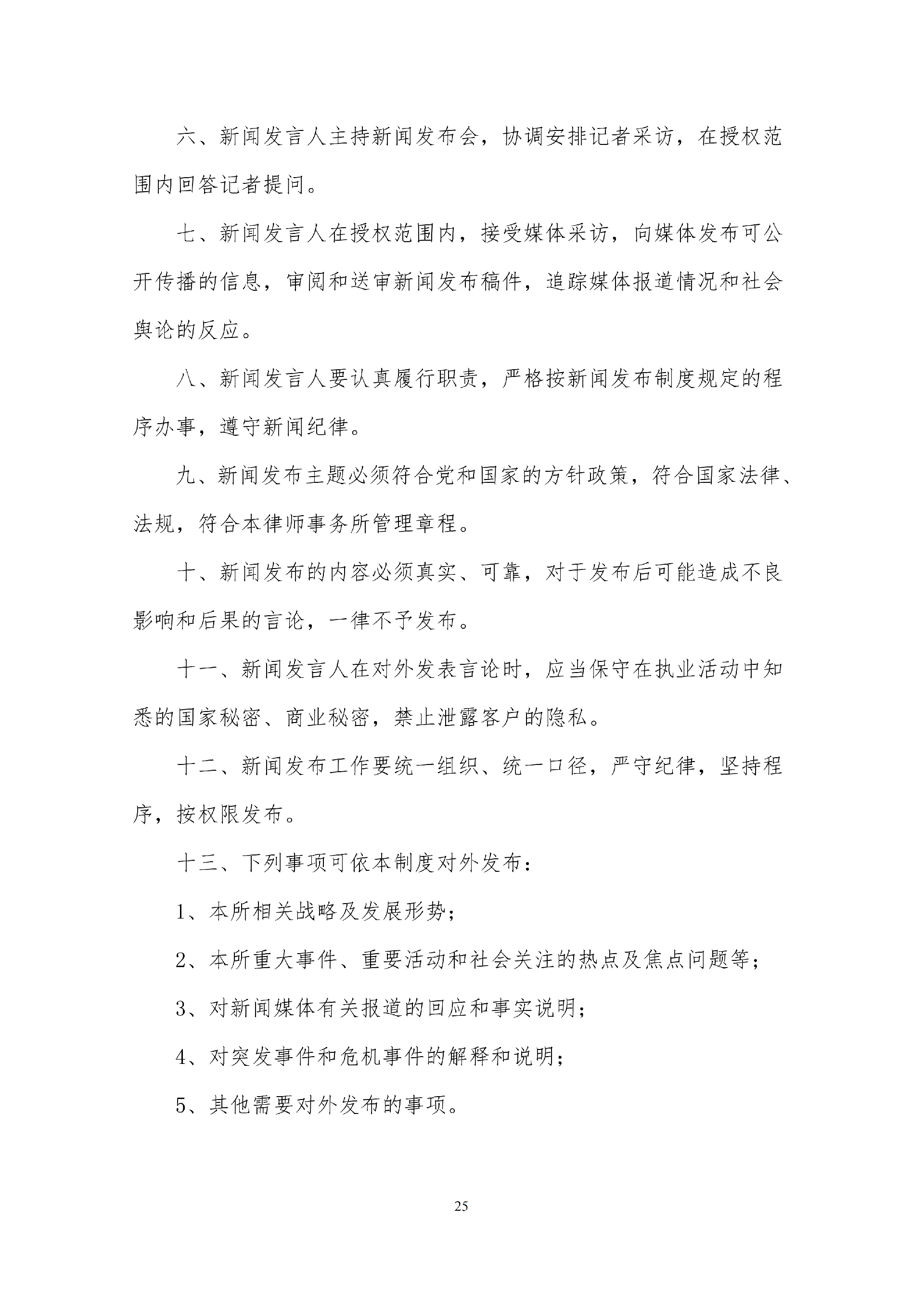 六、新闻发言人主持新闻发布会，协调安排记者采访，在授权范围内回答记者提问。

七、新闻发言人在授权范围内，接受媒体采访，向媒体发布可公开传播的信息，审阅和送审新闻发布稿件，追踪媒体报道情况和社会舆论的反应。

八、新闻发言人要认真履行职责，严格按新闻发布制度规定的程序办事，遵守新闻纪律。

九、新闻发布主题必须符合党和国家的方针政策，符合国家法律、法规，符合本律师事务所管理章程。

十、新闻发布的内容必须真实、可靠，对于发布后可能造成不良影响和后果的言论，一律不予发布。

十一、新闻发言人在对外发表言论时，应当保守在执业活动中知悉的国家秘密、商业秘密，禁止泄露客户的隐私。

十二、新闻发布工作要统一组织、统一口径，严守纪律，坚持程序，按权限发布。

十三、下列事项可依本制度对外发布：

1、本所相关战略及发展形势；

2、本所重大事件、重要活动和社会关注的热点及焦点问题等；

3、对新闻媒体有关报道的回应和事实说明；

4、对突发事件和危机事件的解释和说明；

5、其他需要对外发布的事项。

25